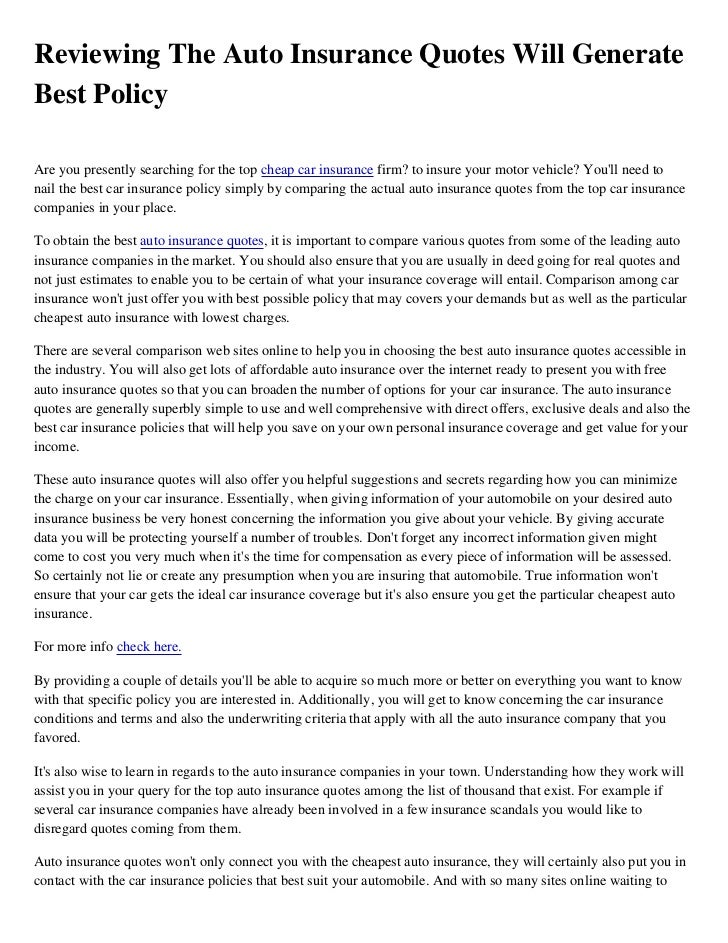 Reviewing The Auto Insurance Quotes Will Generate Best Policy

Are you presently searching for the top cheap car insurance firm? to insure your motor vehicle? You'll need to nail the best car insurance policy simply by comparing the actual auto insurance quotes from the top car insurance companies in your place.

To obtain the best auto insurance quotes, it is important to compare various quotes from some of the leading auto insurance companies in the market. You should also ensure that you are usually in deed going for real quotes and not just estimates to enable you to be certain of what your insurance coverage will entail. Comparison among car insurance won't just offer you with best possible policy that may covers your demands but as well as the particular cheapest auto insurance with lowest charges.

There are several comparison web sites online to help you in choosing the best auto insurance quotes accessible in the industry. You will also get lots of affordable auto insurance over the internet ready to present you with free auto insurance quotes so that you can broaden the number of options for your car insurance. The auto insurance quotes are generally superbly simple to use and well comprehensive with direct offers, exclusive deals and also the best car insurance policies that will help you save on your own personal insurance coverage and get value for your income.

These auto insurance quotes will also offer you helpful suggestions and secrets regarding how you can minimize the charge on your car insurance. Essentially, when giving information of your automobile on your desired auto insurance business be very honest concerning the information you give about your vehicle. By giving accurate data you will be protecting yourself a number of troubles. Don't forget any incorrect information given might come to cost you very much when it's the time for compensation as every piece of information will be assessed. So certainly not lie or create any presumption when you are insuring that automobile. True information won't ensure that your car gets the ideal car insurance coverage but it's also ensure you get the particular cheapest auto insurance.

For more info check here.

By providing a couple of details you'll be able to acquire so much more or better on everything you want to know with that specific policy you are interested in. Additionally, you will get to know concerning the car insurance conditions and terms and also the underwriting criteria that apply with all the auto insurance company that you favored.

It's also wise to learn in regards to the auto insurance companies in your town. Understanding how they work will assist you in your query for the top auto insurance quotes among the list of thousand that exist. For example if several car insurance companies have already been involved in a few insurance scandals you would like to disregard quotes coming from them.

Auto insurance quotes won't only connect you with the cheapest auto insurance, they will certainly also put you in contact with the car insurance policies that best suit your automobile. And with so many sites online waiting to